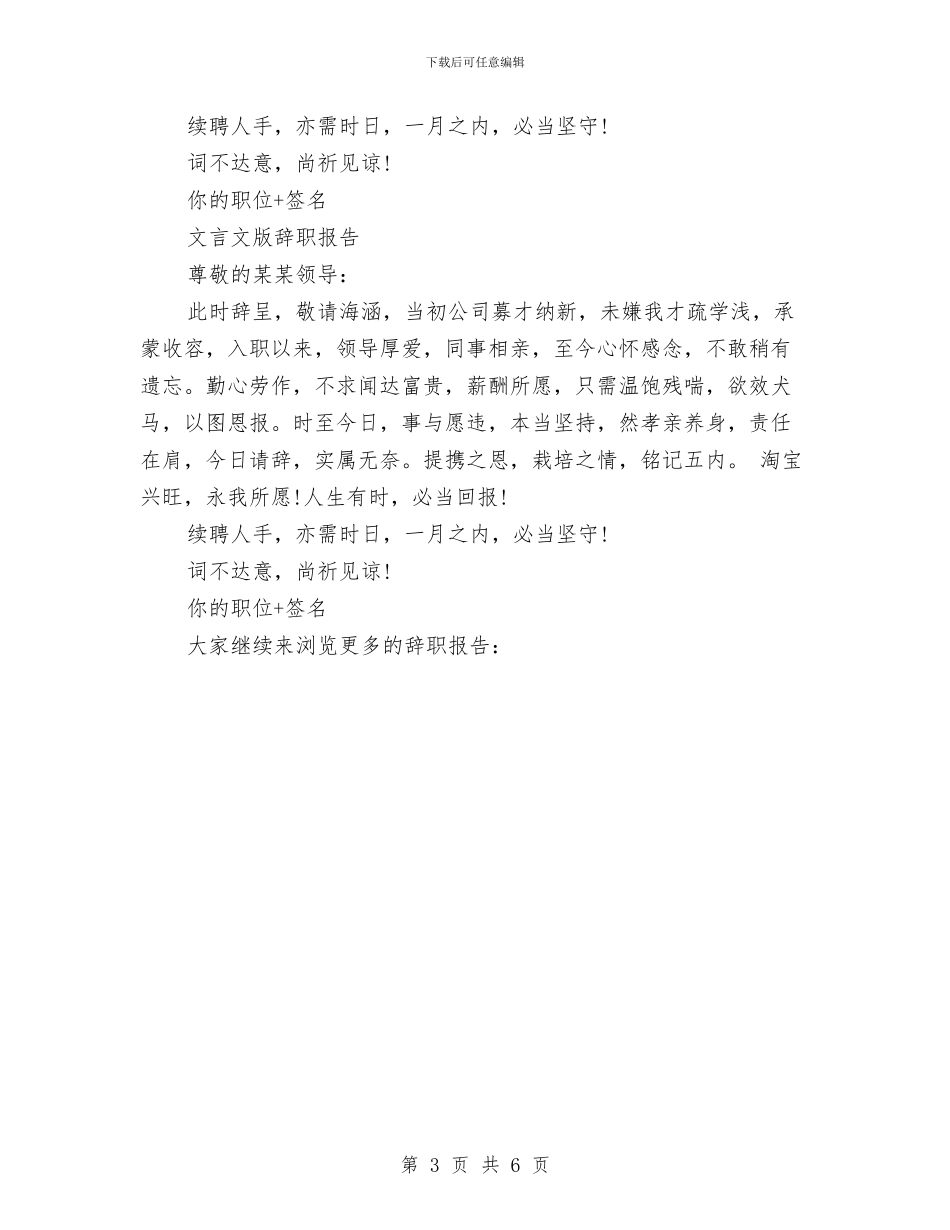 下载后可任意编辑

续聘人手，亦需时日，一月之内，必当坚守!

词不达意，尚祈见谅!

你的职位+签名

文言文版辞职报告

尊敬的某某领导：

此时辞呈，敬请海涵，当初公司募才纳新，未嫌我才疏学浅，承蒙收容，入职以来，领导厚爱，同事相亲，至今心怀感念，不敢稍有遗忘。勤心劳作，不求闻达富贵，薪酬所愿，只需温饱残喘，欲效犬马，以图恩报。时至今日，事与愿违，本当坚持，然孝亲养身，责任在肩，今日请辞，实属无奈。提携之恩，栽培之情，铭记五内。 淘宝兴旺，永我所愿!人生有时，必当回报!

续聘人手，亦需时日，一月之内，必当坚守!

词不达意，尚祈见谅!

你的职位+签名

大家继续来浏览更多的辞职报告：

第 3 页 共 6 页